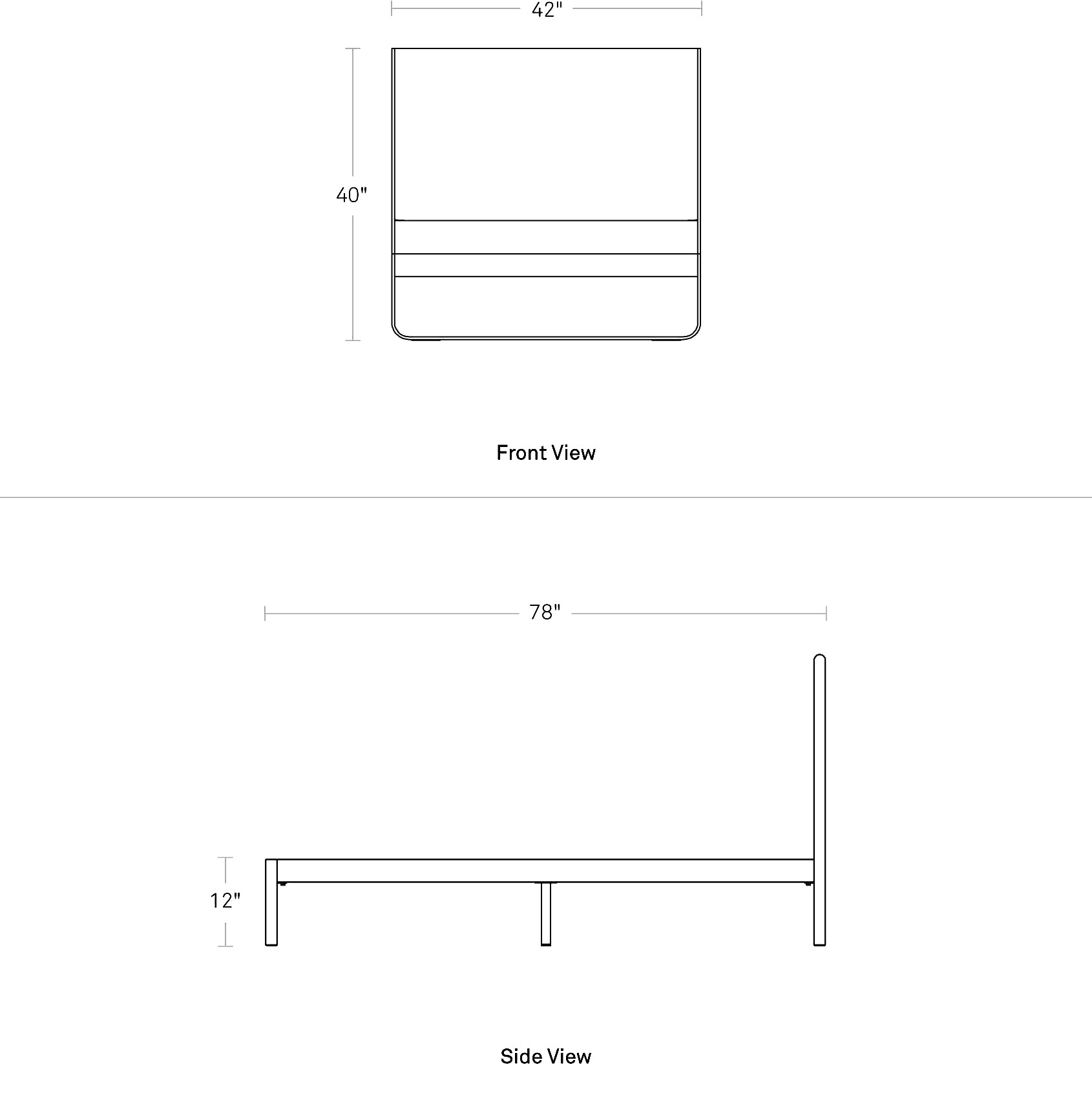 42"

40"

Front View

78"

12"

Side View